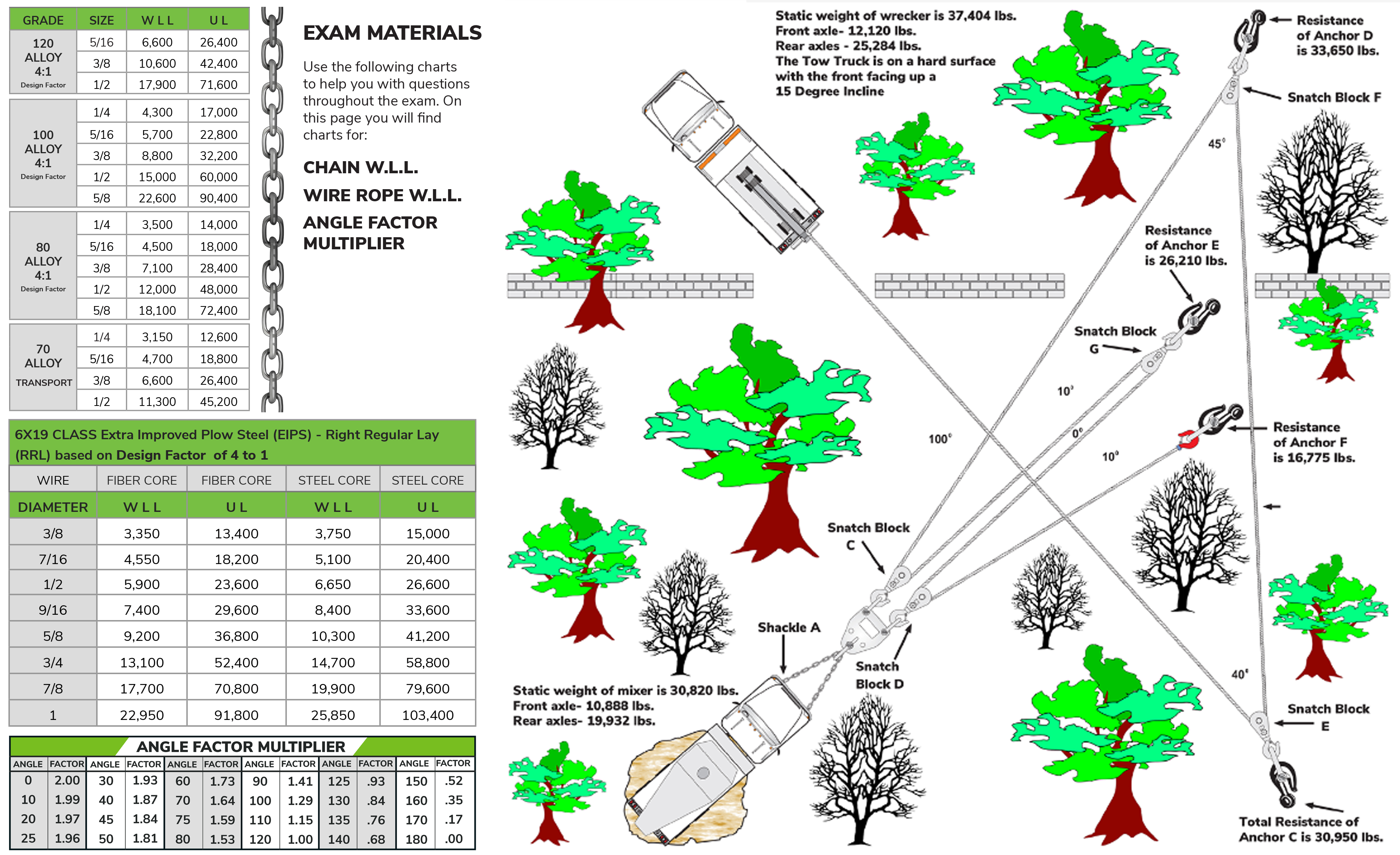 | GRADE | SIZE | W L L | U L |
|---|---|---|---|
| 120 ALLOY 4:1 Design Factor | 5/16 | 6,600 | 26,400 |
| | 3/8 | 10,600 | 42,400 |
| | 1/2 | 17,900 | 71,600 |
| 100 ALLOY 4:1 Design Factor | 1/4 | 4,300 | 17,000 |
| | 5/16 | 5,700 | 22,800 |
| | 3/8 | 8,800 | 32,200 |
| | 1/2 | 15,000 | 60,000 |
| | 5/8 | 22,600 | 90,400 |
| 80 ALLOY 4:1 Design Factor | 1/4 | 3,500 | 14,000 |
| | 5/16 | 4,500 | 18,000 |
| | 3/8 | 7,100 | 28,400 |
| | 1/2 | 12,000 | 48,000 |
| | 5/8 | 18,100 | 72,400 |
| 70 ALLOY TRANSPORT | 1/4 | 3,150 | 12,600 |
| | 5/16 | 4,700 | 18,800 |
| | 3/8 | 6,600 | 26,400 |
| | 1/2 | 11,300 | 45,200 |

EXAM MATERIALS

Use the following charts to help you with questions throughout the exam. On this page you will find charts for:

CHAIN W.L.L.

WIRE ROPE W.L.L.

ANGLE FACTOR MULTIPLIER

6X19 CLASS Extra Improved Plow Steel (EIPS) - Right Regular Lay (RRL) based on Design Factor of 4 to 1

| WIRE | FIBER CORE | FIBER CORE | STEEL CORE | STEEL CORE |
|---|---|---|---|---|
| DIAMETER | W L L | U L | W L L | U L |
| 3/8 | 3,350 | 13,400 | 3,750 | 15,000 |
| 7/16 | 4,550 | 18,200 | 5,100 | 20,400 |
| 1/2 | 5,900 | 23,600 | 6,650 | 26,600 |
| 9/16 | 7,400 | 29,600 | 8,400 | 33,600 |
| 5/8 | 9,200 | 36,800 | 10,300 | 41,200 |
| 3/4 | 13,100 | 52,400 | 14,700 | 58,800 |
| 7/8 | 17,700 | 70,800 | 19,900 | 79,600 |
| 1 | 22,950 | 91,800 | 25,850 | 103,400 |

ANGLE FACTOR MULTIPLIER

| ANGLE | FACTOR | ANGLE | FACTOR | ANGLE | FACTOR | ANGLE | FACTOR | ANGLE | FACTOR | ANGLE | FACTOR |
|---|---|---|---|---|---|---|---|---|---|---|---|
| 0 | 2.00 | 30 | 1.93 | 60 | 1.73 | 90 | 1.41 | 125 | .93 | 150 | .52 |
| 10 | 1.99 | 40 | 1.87 | 70 | 1.64 | 100 | 1.29 | 130 | .84 | 160 | .35 |
| 20 | 1.97 | 45 | 1.84 | 75 | 1.59 | 110 | 1.15 | 135 | .76 | 170 | .17 |
| 25 | 1.96 | 50 | 1.81 | 80 | 1.53 | 120 | 1.00 | 140 | .68 | 180 | .00 |

Static weight of wrecker is 37,404 lbs.
Front axle- 12,120 lbs.
Rear axles - 25,284 lbs.
The Tow Truck is on a hard surface with the front facing up a 15 Degree Incline

Resistance of Anchor D is 33,650 lbs.

Snatch Block F

45°

Resistance of Anchor E is 26,210 lbs.

Snatch Block G

10°

100°

0°

10°

Resistance of Anchor F is 16,775 lbs.

Snatch Block C

Shackle A

Snatch Block D

Static weight of mixer is 30,820 lbs.
Front axle- 10,888 lbs.
Rear axles- 19,932 lbs.

40°

Snatch Block E

Total Resistance of Anchor C is 30,950 lbs.